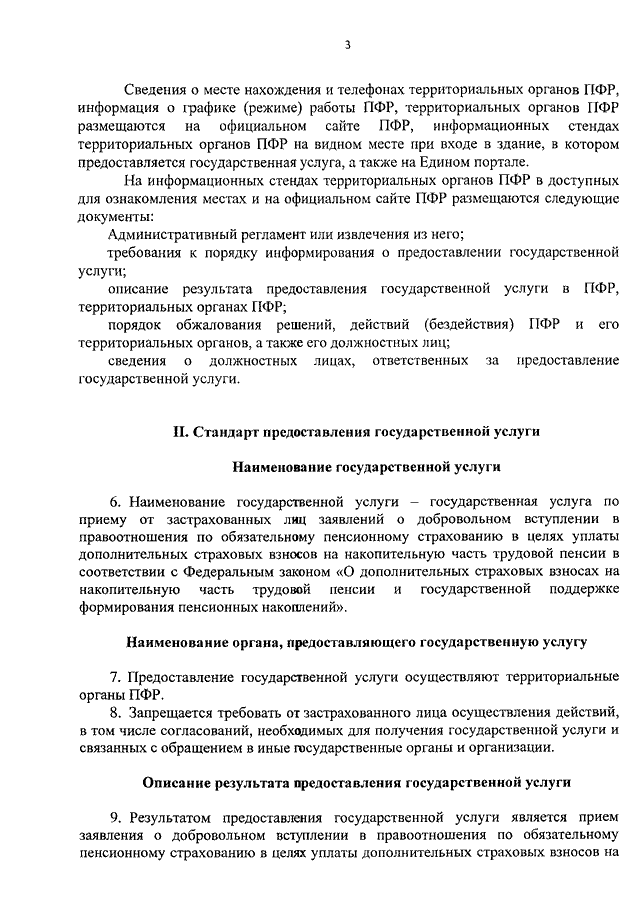 3

Сведения о месте нахождения и телефонах территориальных органов ПФР, информация о графике (режиме) работы ПФР, территориальных органов ПФР размещаются на официальном сайте ПФР, информационных стендах территориальных органов ПФР на видном месте при входе в здание, в котором предоставляется государственная услуга, а также на Едином портале.

На информационных стендах территориальных органов ПФР в доступных для ознакомления местах и на официальном сайте ПФР размещаются следующие документы:

Административный регламент или извлечения из него;

требования к порядку информирования о предоставлении государственной услуги;

описание результата предоставления государственной услуги в ПФР, территориальных органах ПФР;

порядок обжалования решений, действий (бездействия) ПФР и его территориальных органов, а также его должностных лиц;

сведения о должностных лицах, ответственных за предоставление государственной услуги.

II. Стандарт предоставления государственной услуги

Наименование государственной услуги

6. Наименование государственной услуги – государственная услуга по приему от застрахованных лиц заявлений о добровольном вступлении в правоотношения по обязательному пенсионному страхованию в целях уплаты дополнительных страховых взносов на накопительную часть трудовой пенсии в соответствии с Федеральным законом «О дополнительных страховых взносах на накопительную часть трудовой пенсии и государственной поддержке формирования пенсионных накоплений».

Наименование органа, предоставляющего государственную услугу

7. Предоставление государственной услуги осуществляют территориальные органы ПФР.

8. Запрещается требовать от застрахованного лица осуществления действий, в том числе согласований, необходимых для получения государственной услуги и связанных с обращением в иные государственные органы и организации.

Описание результата предоставления государственной услуги

9. Результатом предоставления государственной услуги является прием заявления о добровольном вступлении в правоотношения по обязательному пенсионному страхованию в целях уплаты дополнительных страховых взносов на